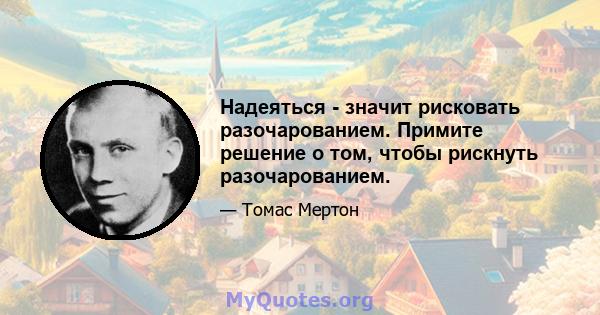 Надеяться - значит рисковать разочарованием. Примите решение о том, чтобы рискнуть разочарованием.

— Томас Мертон

MyQuotes.org